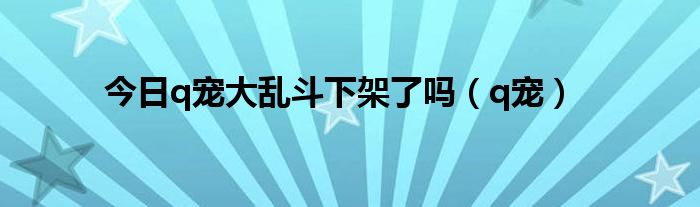 今日q宠大乱斗下架了吗（q宠）